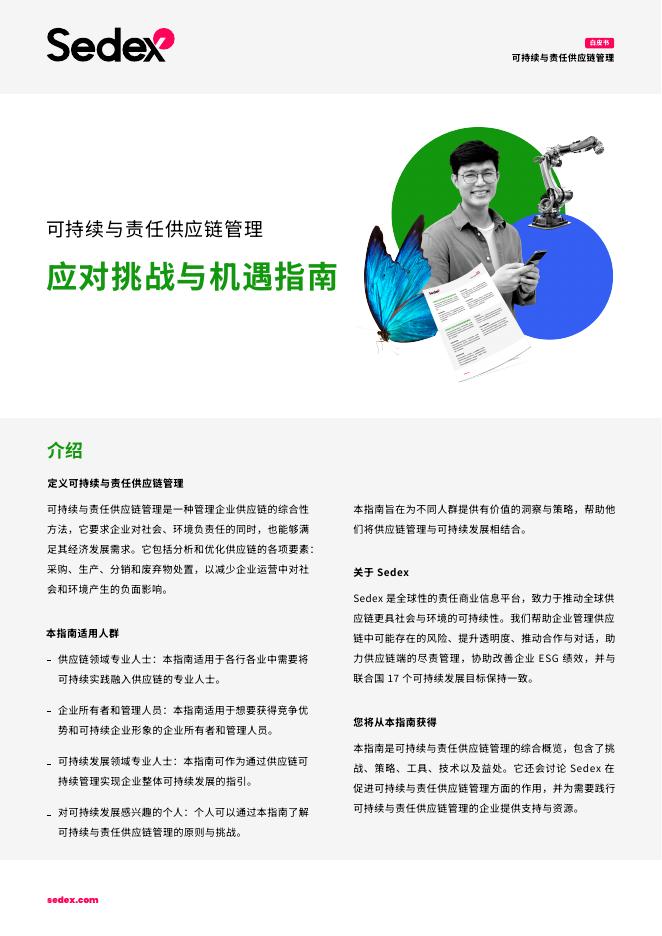 Sedex

白皮书

可持续与责任供应链管理

可持续与责任供应链管理

应对挑战与机遇指南

介绍

定义可持续与责任供应链管理

可持续与责任供应链管理是一种管理企业供应链的综合性方法，它要求企业对社会、环境负责任的同时，也能够满足其经济发展需求。它包括分析和优化供应链的各项要素：采购、生产、分销和废弃物处置，以减少企业运营中对社会和环境产生的负面影响。

本指南适用人群

– 供应链领域专业人士：本指南适用于各行各业中需要将可持续实践融入供应链的专业人士。

– 企业所有者和管理人员：本指南适用于想要获得竞争优势和可持续企业形象的企业所有者和管理人员。

– 可持续发展领域专业人士：本指南可作为通过供应链可持续管理实现企业整体可持续发展的指引。

– 对可持续发展感兴趣的个人：个人可以通过本指南了解可持续与责任供应链管理的原则与挑战。

本指南旨在为不同人群提供有价值的洞察与策略，帮助他们将供应链管理与可持续发展相结合。

关于 Sedex

Sedex 是全球性的责任商业信息平台，致力于推动全球供应链更具社会与环境的可持续性。我们帮助企业管理供应链中可能存在的风险、提升透明度、推动合作与对话，助力供应链端的尽责管理，协助改善企业 ESG 绩效，并与联合国 17 个可持续发展目标保持一致。

您将从本指南获得

本指南是可持续与责任供应链管理的综合概览，包含了挑战、策略、工具、技术以及益处。它还会讨论 Sedex 在促进可持续与责任供应链管理方面的作用，并为需要践行可持续与责任供应链管理的企业提供支持与资源。

sedex.com